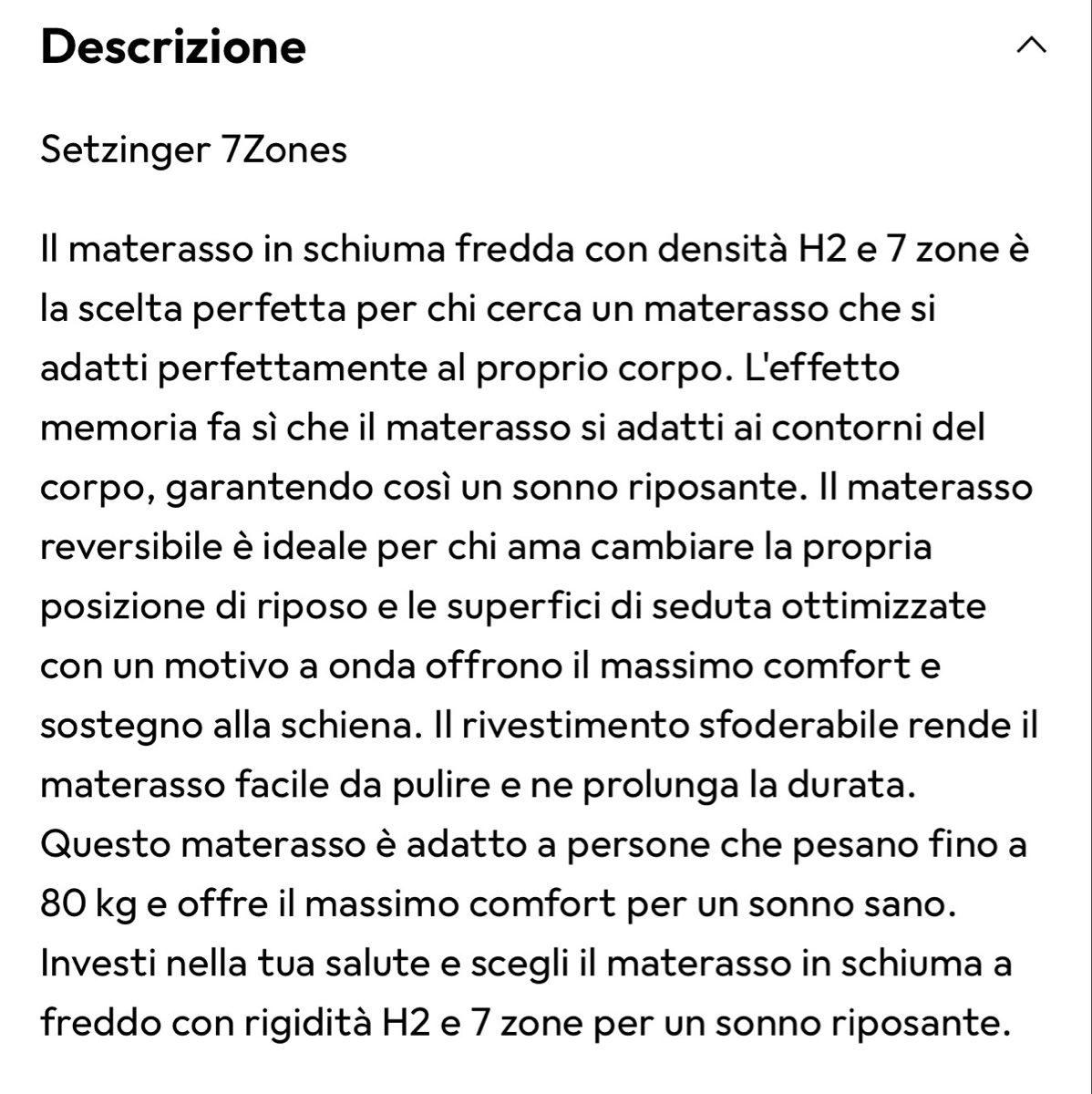 Descrizione

Setzinger 7Zones

Il materasso in schiuma fredda con densità H2 e 7 zone è la scelta perfetta per chi cerca un materasso che si adatti perfettamente al proprio corpo. L'effetto memoria fa sì che il materasso si adatti ai contorni del corpo, garantendo così un sonno riposante. Il materasso reversibile è ideale per chi ama cambiare la propria posizione di riposo e le superfici di seduta ottimizzate con un motivo a onda offrono il massimo comfort e sostegno alla schiena. Il rivestimento sfoderabile rende il materasso facile da pulire e ne prolunga la durata. Questo materasso è adatto a persone che pesano fino a 80 kg e offre il massimo comfort per un sonno sano. Investi nella tua salute e scegli il materasso in schiuma a freddo con rigidità H2 e 7 zone per un sonno riposante.